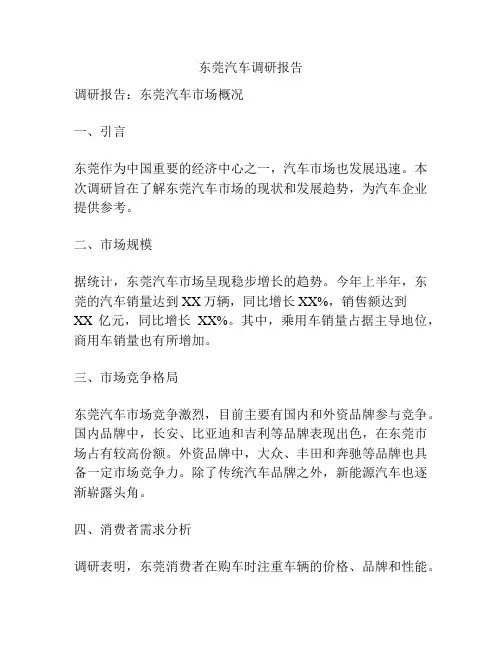 东莞汽车调研报告

调研报告：东莞汽车市场概况

一、引言

东莞作为中国重要的经济中心之一，汽车市场也发展迅速。本次调研旨在了解东莞汽车市场的现状和发展趋势，为汽车企业提供参考。

二、市场规模

据统计，东莞汽车市场呈现稳步增长的趋势。今年上半年，东莞的汽车销量达到 XX 万辆，同比增长 XX%，销售额达到 XX 亿元，同比增长 XX%。其中，乘用车销量占据主导地位，商用车销量也有所增加。

三、市场竞争格局

东莞汽车市场竞争激烈，目前主要有国内和外资品牌参与竞争。国内品牌中，长安、比亚迪和吉利等品牌表现出色，在东莞市场占有较高份额。外资品牌中，大众、丰田和奔驰等品牌也具备一定市场竞争力。除了传统汽车品牌之外，新能源汽车也逐渐崭露头角。

四、消费者需求分析

调研表明，东莞消费者在购车时注重车辆的价格、品牌和性能。